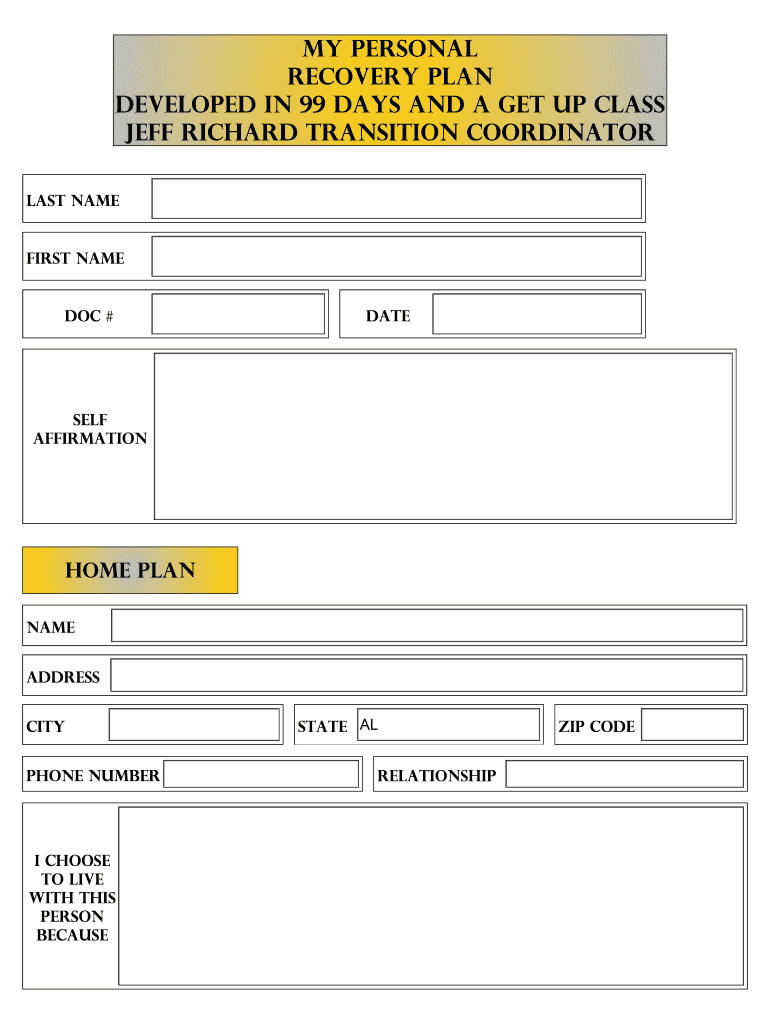 MY PERSONAL
RECOVERY PLAN
DEVELOPED IN 99 DAYS AND A GET UP CLASS
JEFF RICHARD TRANSITION COORDINATOR

LAST NAME

FIRST NAME

DOC #

DATE

SELF AFFIRMATION

HOME PLAN

NAME

ADDRESS

CITY

STATE AL

ZIP CODE

PHONE NUMBER

RELATIONSHIP

I CHOOSE TO LIVE WITH THIS PERSON BECAUSE